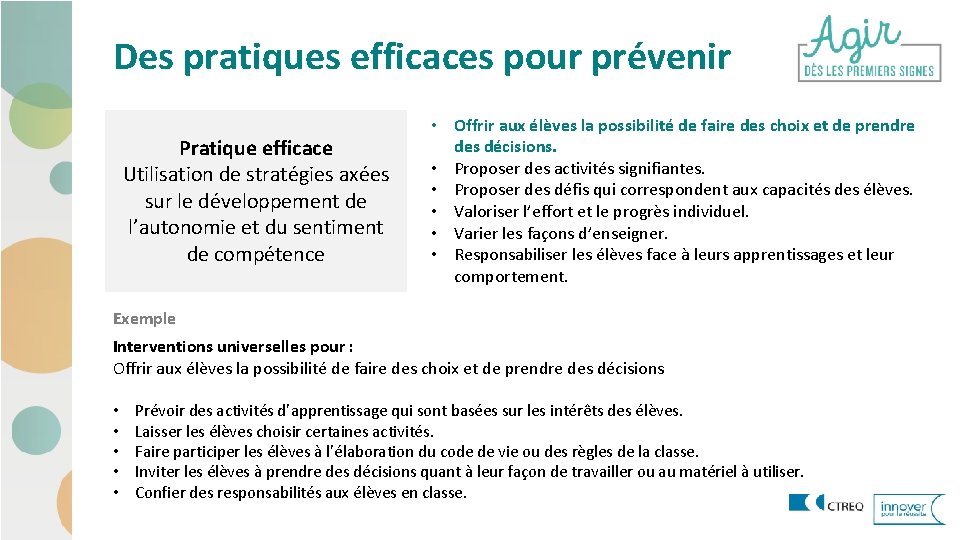 Des pratiques efficaces pour prévenir

Agir
DÈS LES PREMIERS SIGNES

Pratique efficace
Utilisation de stratégies axées sur le développement de l'autonomie et du sentiment de compétence

• Offrir aux élèves la possibilité de faire des choix et de prendre des décisions.
• Proposer des activités signifiantes.
• Proposer des défis qui correspondent aux capacités des élèves.
• Valoriser l'effort et le progrès individuel.
• Varier les façons d'enseigner.
• Responsabiliser les élèves face à leurs apprentissages et leur comportement.

Exemple

Interventions universelles pour :
Offrir aux élèves la possibilité de faire des choix et de prendre des décisions

• Prévoir des activités d'apprentissage qui sont basées sur les intérêts des élèves.
• Laisser les élèves choisir certaines activités.
• Faire participer les élèves à l'élaboration du code de vie ou des règles de la classe.
• Inviter les élèves à prendre des décisions quant à leur façon de travailler ou au matériel à utiliser.
• Confier des responsabilités aux élèves en classe.

CTREQ
innover pour la réussite